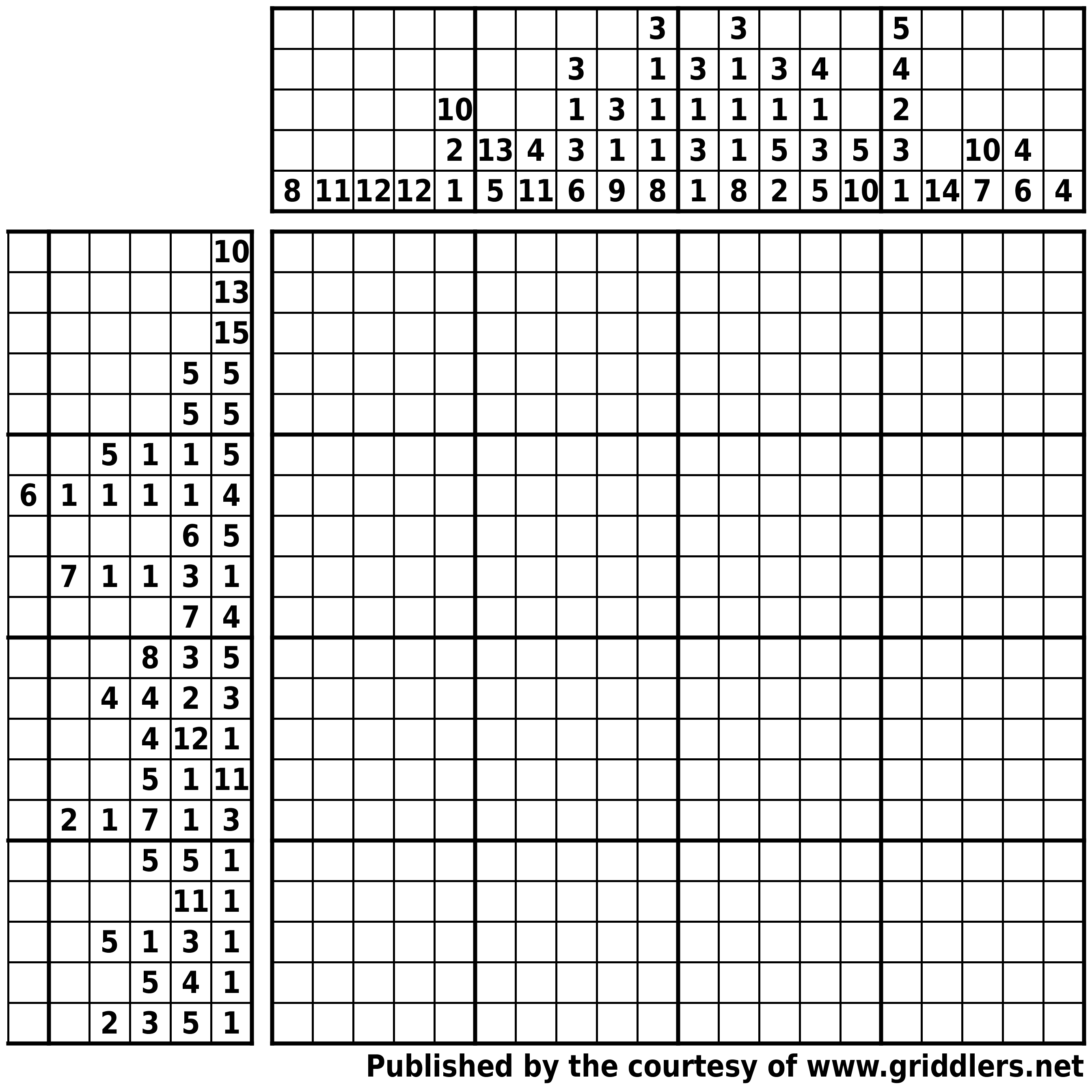 |  |  |  |  |  |  |  |  |  |  |  |  |  |  |  |  |  |  |  |  |
|---|---|---|---|---|---|---|---|---|---|---|---|---|---|---|---|---|---|---|---|
|  |  |  |  |  |  |  |  |  | 3 |  | 3 |  |  |  | 5 |  |  |  |  |
|  |  |  |  |  |  |  | 3 |  | 1 | 3 | 1 | 3 | 4 |  | 4 |  |  |  |  |
|  |  |  |  | 10 |  |  | 1 | 3 | 1 | 1 | 1 | 1 | 1 |  | 2 |  |  |  |  |
|  |  |  |  | 2 | 13 | 4 | 3 | 1 | 1 | 3 | 1 | 5 | 3 | 5 | 3 |  | 10 | 4 |  |
| 8 | 11 | 12 | 12 | 1 | 5 | 11 | 6 | 9 | 8 | 1 | 8 | 2 | 5 | 10 | 1 | 14 | 7 | 6 | 4 |

|  |  |  |  |  |  |
|---|---|---|---|---|---|
|  |  |  |  |  | 10 |
|  |  |  |  |  | 13 |
|  |  |  |  |  | 15 |
|  |  |  |  | 5 | 5 |
|  |  |  |  | 5 | 5 |
|  |  | 5 | 1 | 1 | 5 |
| 6 | 1 | 1 | 1 | 1 | 4 |
|  |  |  |  | 6 | 5 |
|  | 7 | 1 | 1 | 3 | 1 |
|  |  |  |  | 7 | 4 |
|  |  |  | 8 | 3 | 5 |
|  |  | 4 | 4 | 2 | 3 |
|  |  |  | 4 | 12 | 1 |
|  |  |  | 5 | 1 | 11 |
|  | 2 | 1 | 7 | 1 | 3 |
|  |  |  | 5 | 5 | 1 |
|  |  |  |  | 11 | 1 |
|  |  | 5 | 1 | 3 | 1 |
|  |  |  | 5 | 4 | 1 |
|  |  | 2 | 3 | 5 | 1 |

Published by the courtesy of www.griddlers.net